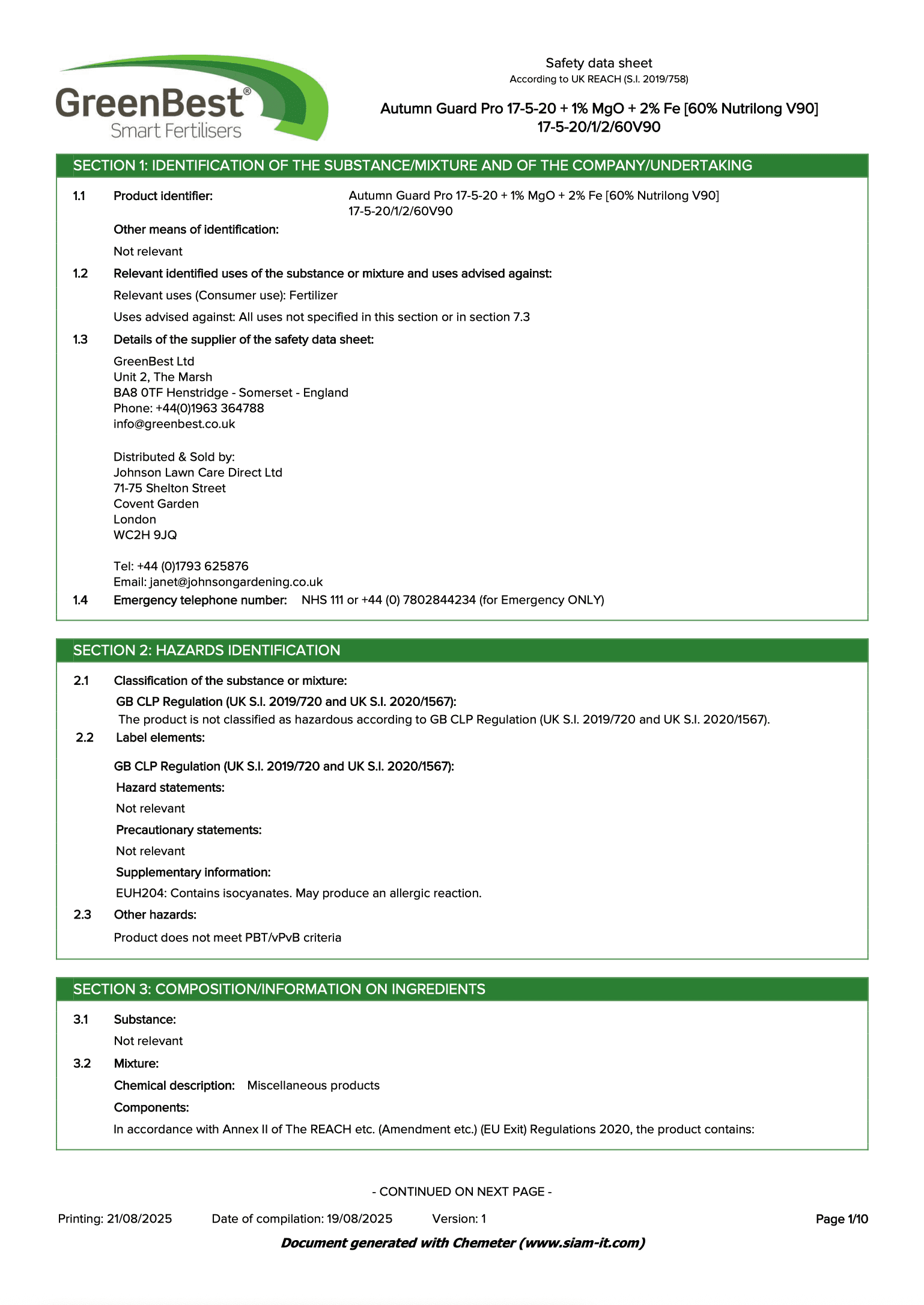 GreenBest®
Smart Fertilisers

Safety data sheet
According to UK REACH (S.I. 2019/758)

Autumn Guard Pro 17-5-20 + 1% MgO + 2% Fe [60% Nutrilong V90]
17-5-20/1/2/60V90

SECTION 1: IDENTIFICATION OF THE SUBSTANCE/MIXTURE AND OF THE COMPANY/UNDERTAKING

1.1 Product identifier: Autumn Guard Pro 17-5-20 + 1% MgO + 2% Fe [60% Nutrilong V90] 17-5-20/1/2/60V90

Other means of identification:

Not relevant

1.2 Relevant identified uses of the substance or mixture and uses advised against:

Relevant uses (Consumer use): Fertilizer

Uses advised against: All uses not specified in this section or in section 7.3

1.3 Details of the supplier of the safety data sheet:

GreenBest Ltd
Unit 2, The Marsh
BA8 0TF Henstridge - Somerset - England
Phone: +44(0)1963 364788
info@greenbest.co.uk

Distributed & Sold by:
Johnson Lawn Care Direct Ltd
71-75 Shelton Street
Covent Garden
London
WC2H 9JQ

Tel: +44 (0)1793 625876
Email: janet@johnsongardening.co.uk

1.4 Emergency telephone number: NHS 111 or +44 (0) 7802844234 (for Emergency ONLY)

SECTION 2: HAZARDS IDENTIFICATION

2.1 Classification of the substance or mixture:

GB CLP Regulation (UK S.I. 2019/720 and UK S.I. 2020/1567):
The product is not classified as hazardous according to GB CLP Regulation (UK S.I. 2019/720 and UK S.I. 2020/1567).

2.2 Label elements:

GB CLP Regulation (UK S.I. 2019/720 and UK S.I. 2020/1567):

Hazard statements:

Not relevant

Precautionary statements:

Not relevant

Supplementary information:

EUH204: Contains isocyanates. May produce an allergic reaction.

2.3 Other hazards:

Product does not meet PBT/vPvB criteria

SECTION 3: COMPOSITION/INFORMATION ON INGREDIENTS

3.1 Substance:

Not relevant

3.2 Mixture:

Chemical description: Miscellaneous products

Components:

In accordance with Annex II of The REACH etc. (Amendment etc.) (EU Exit) Regulations 2020, the product contains:

- CONTINUED ON NEXT PAGE -

Printing: 21/08/2025 Date of compilation: 19/08/2025 Version: 1 Page 1/10

Document generated with Chemeter (www.siam-it.com)